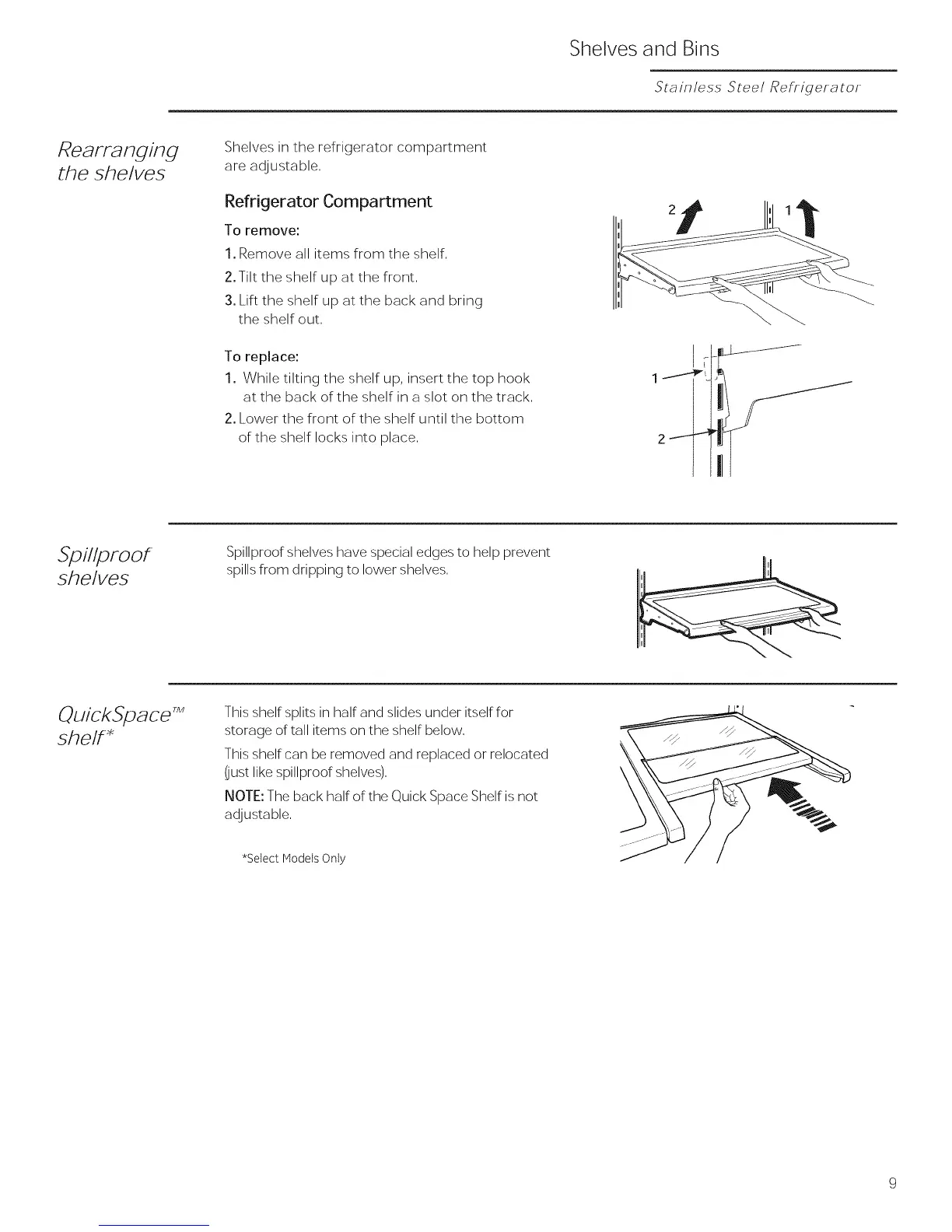 Shelves and Bins

Stainless Steel Refrigerator

Rearranging the shelves

Shelves in the refrigerator compartment are adjustable.

Refrigerator Compartment

To remove:

1. Remove all items from the shelf.

2. Tilt the shelf up at the front.

3. Lift the shelf up at the back and bring the shelf out.

To replace:

1. While tilting the shelf up, insert the top hook at the back of the shelf in a slot on the track.

2. Lower the front of the shelf until the bottom of the shelf locks into place.

2

1

1

2

Spillproof shelves

Spillproof shelves have special edges to help prevent spills from dripping to lower shelves.

QuickSpace™ shelf*

This shelf splits in half and slides under itself for storage of tall items on the shelf below.

This shelf can be removed and replaced or relocated (just like spillproof shelves).

NOTE: The back half of the Quick Space Shelf is not adjustable.

*Select Models Only

9